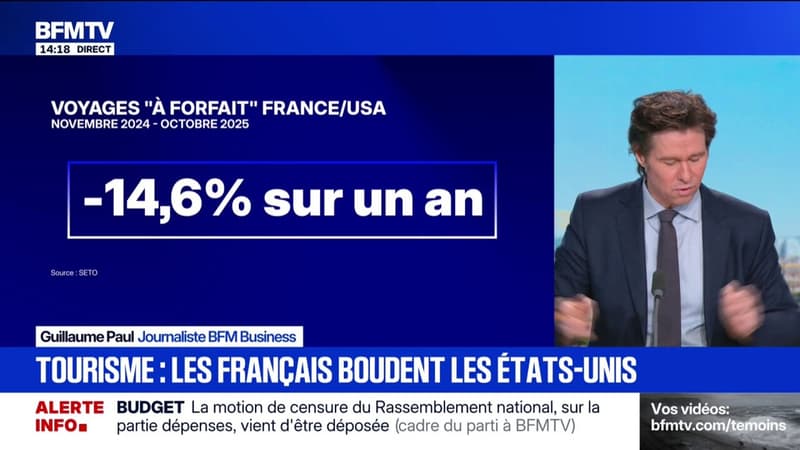 BFMTV
14:18 DIRECT

VOYAGES "À FORFAIT" FRANCE/USA
NOVEMBRE 2024 - OCTOBRE 2025

-14,6% sur un an

Source : SETO

Guillaume Paul Journaliste BFM Business

TOURISME : LES FRANÇAIS BOUDENT LES ÉTATS-UNIS

ALERTE INFO

BUDGET La motion de censure du Rassemblement national, sur la partie dépenses, vient d'être déposée (cadre du parti à BFMTV)

Vos vidéos: bfmtv.com/temoins